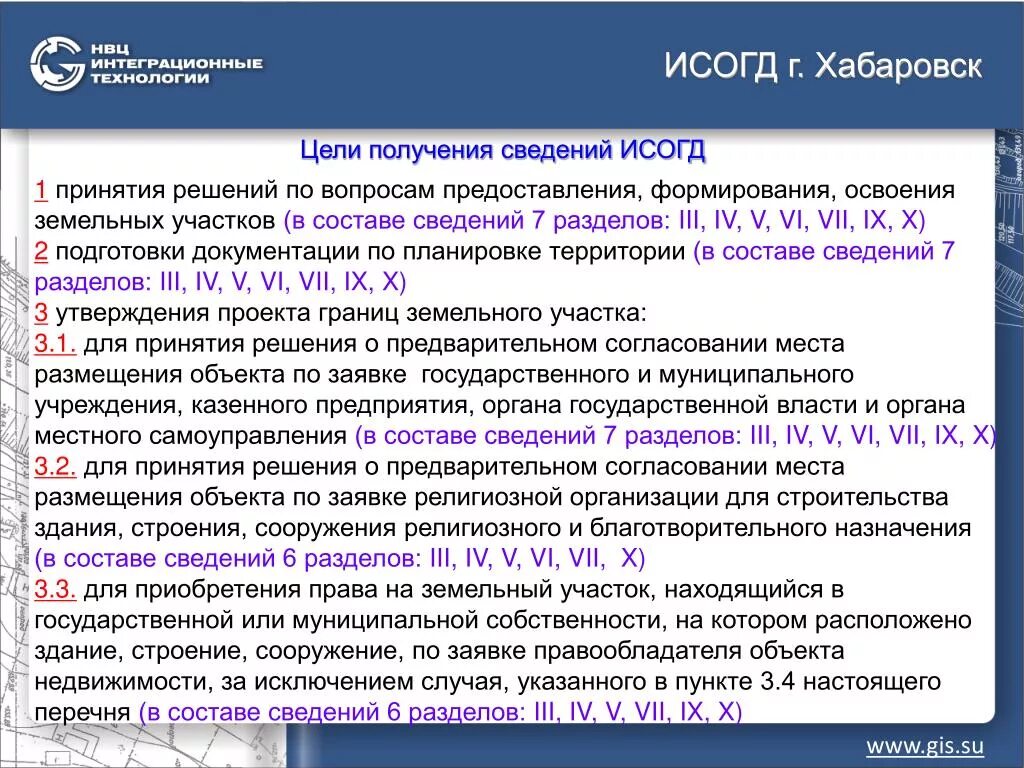 НВЦ ИНТЕГРАЦИОННЫЕ ТЕХНОЛОГИИ

ИСОГД г. Хабаровск

Цели получения сведений ИСОГД

1 принятия решений по вопросам предоставления, формирования, освоения земельных участков (в составе сведений 7 разделов: III, IV, V, VI, VII, IX, X)
2 подготовки документации по планировке территории (в составе сведений 7 разделов: III, IV, V, VI, VII, IX, X)
3 утверждения проекта границ земельного участка:
3.1. для принятия решения о предварительном согласовании места размещения объекта по заявке государственного и муниципального учреждения, казенного предприятия, органа государственной власти и органа местного самоуправления (в составе сведений 7 разделов: III, IV, V, VI, VII, IX, X)
3.2. для принятия решения о предварительном согласовании места размещения объекта по заявке религиозной организации для строительства здания, строения, сооружения религиозного и благотворительного назначения (в составе сведений 6 разделов: III, IV, V, VI, VII, X)
3.3. для приобретения права на земельный участок, находящийся в государственной или муниципальной собственности, на котором расположено здание, строение, сооружение, по заявке правообладателя объекта недвижимости, за исключением случая, указанного в пункте 3.4 настоящего перечня (в составе сведений 6 разделов: III, IV, V, VII, IX, X)

www.gis.su